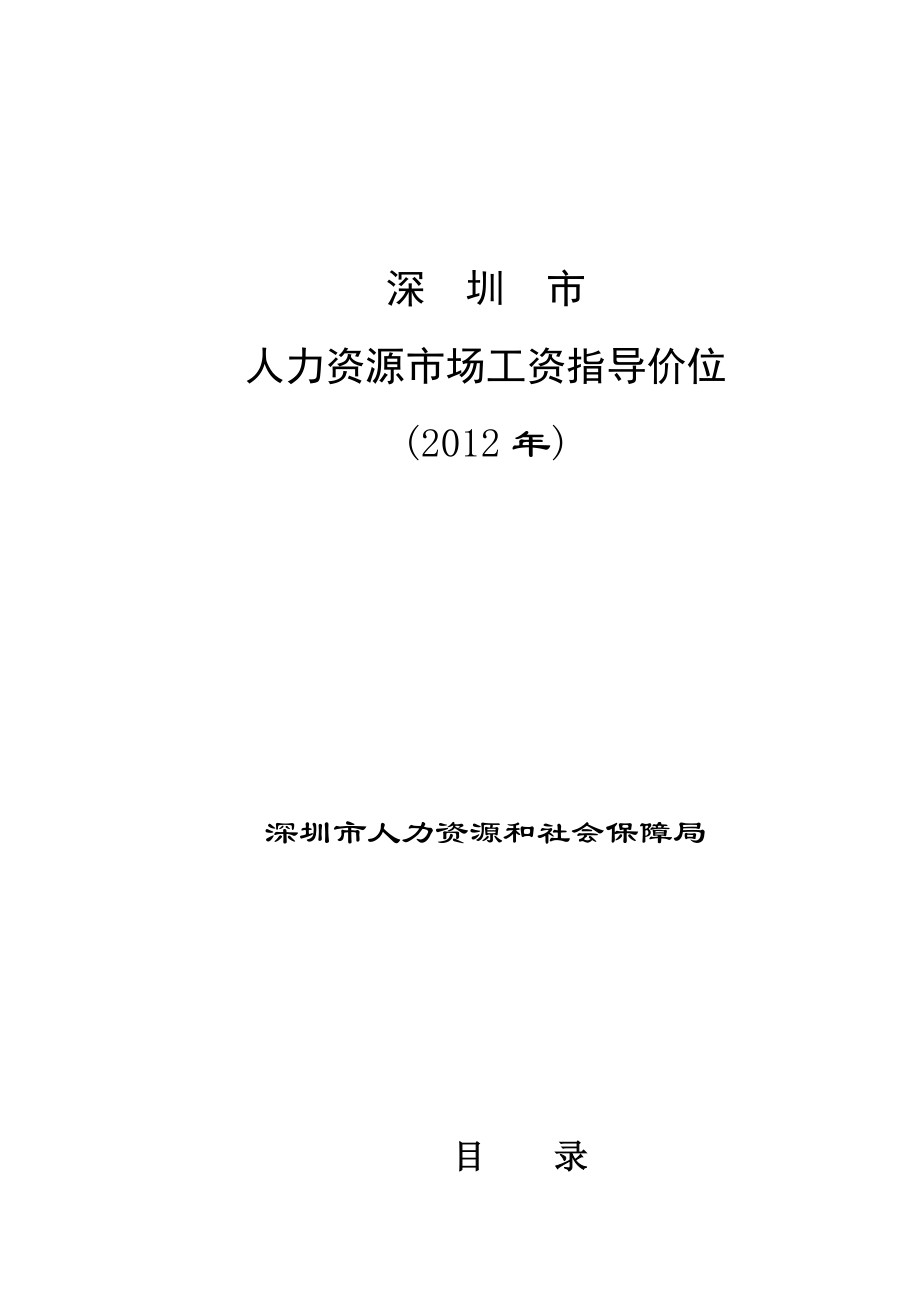 深 圳 市

人力资源市场工资指导价位

(2012 年)

深圳市人力资源和社会保障局

目 录